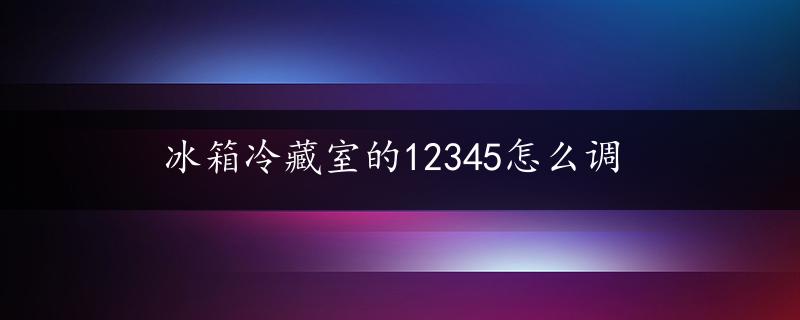 冰箱冷藏室的12345怎么调